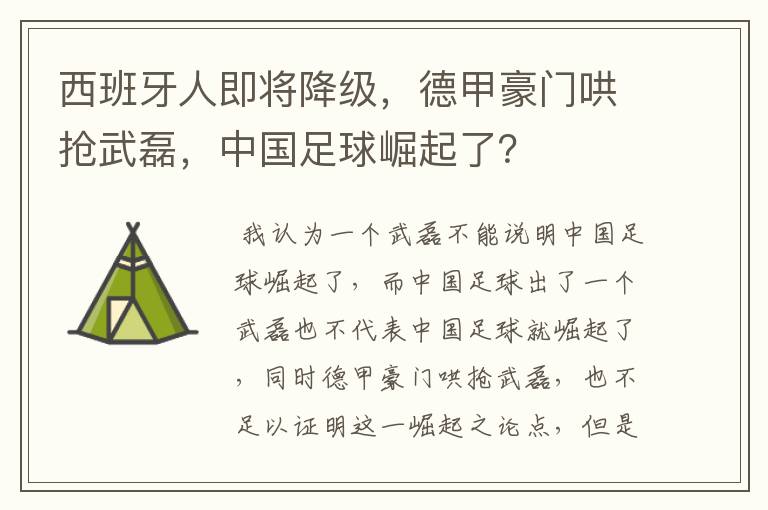 西班牙人即将降级，德甲豪门哄抢武磊，中国足球崛起了？

我认为一个武磊不能说明中国足球崛起了，而中国足球出了一个武磊也不代表中国足球就崛起了，同时德甲豪门哄抢武磊，也不足以证明这一崛起之论点，但是